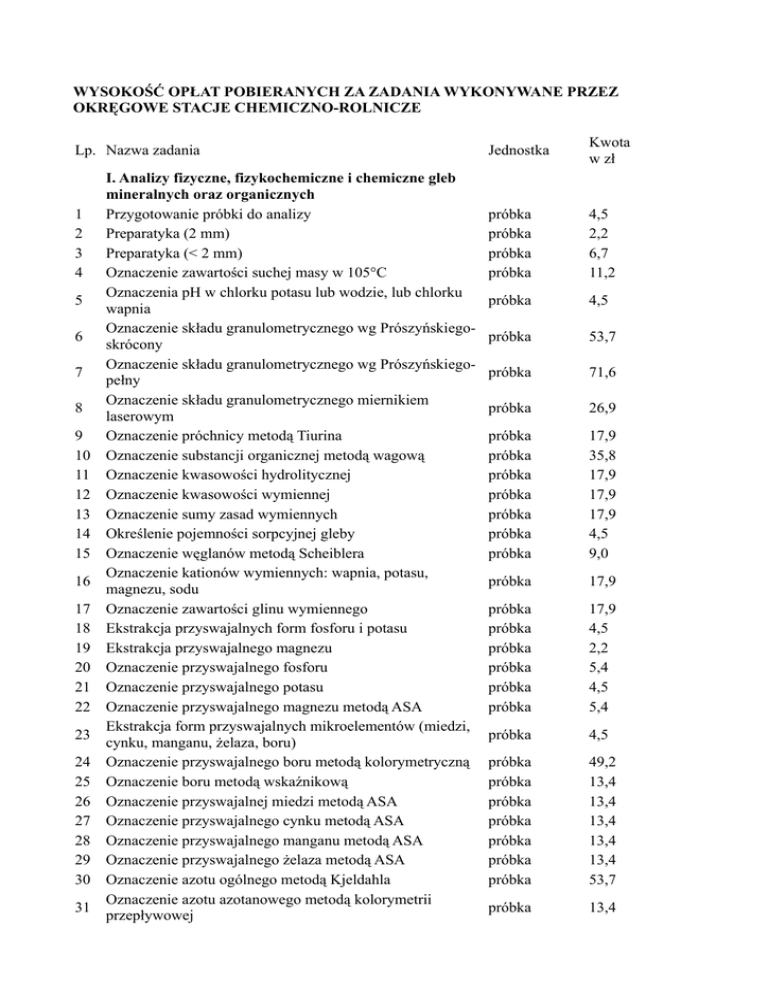 WYSOKOŚĆ OPŁAT POBIERANYCH ZA ZADANIA WYKONYWANE PRZEZ OKRĘGOWE STACJE CHEMICZNO-ROLNICZE

| Lp. | Nazwa zadania | Jednostka | Kwota w zł |
|---|---|---|---|
| | **I. Analizy fizyczne, fizykochemiczne i chemiczne gleb mineralnych oraz organicznych** | | |
| 1 | Przygotowanie próbki do analizy | próbka | 4,5 |
| 2 | Preparatyka (2 mm) | próbka | 2,2 |
| 3 | Preparatyka (< 2 mm) | próbka | 6,7 |
| 4 | Oznaczenie zawartości suchej masy w 105°C | próbka | 11,2 |
| 5 | Oznaczenia pH w chlorku potasu lub wodzie, lub chlorku wapnia | próbka | 4,5 |
| 6 | Oznaczenie składu granulometrycznego wg Prószyńskiego-skrócony | próbka | 53,7 |
| 7 | Oznaczenie składu granulometrycznego wg Prószyńskiego-pełny | próbka | 71,6 |
| 8 | Oznaczenie składu granulometrycznego miernikiem laserowym | próbka | 26,9 |
| 9 | Oznaczenie próchnicy metodą Tiurina | próbka | 17,9 |
| 10 | Oznaczenie substancji organicznej metodą wagową | próbka | 35,8 |
| 11 | Oznaczenie kwasowości hydrolitycznej | próbka | 17,9 |
| 12 | Oznaczenie kwasowości wymiennej | próbka | 17,9 |
| 13 | Oznaczenie sumy zasad wymiennych | próbka | 17,9 |
| 14 | Określenie pojemności sorpcyjnej gleby | próbka | 4,5 |
| 15 | Oznaczenie węglanów metodą Scheiblera | próbka | 9,0 |
| 16 | Oznaczenie kationów wymiennych: wapnia, potasu, magnezu, sodu | próbka | 17,9 |
| 17 | Oznaczenie zawartości glinu wymiennego | próbka | 17,9 |
| 18 | Ekstrakcja przyswajalnych form fosforu i potasu | próbka | 4,5 |
| 19 | Ekstrakcja przyswajalnego magnezu | próbka | 2,2 |
| 20 | Oznaczenie przyswajalnego fosforu | próbka | 5,4 |
| 21 | Oznaczenie przyswajalnego potasu | próbka | 4,5 |
| 22 | Oznaczenie przyswajalnego magnezu metodą ASA | próbka | 5,4 |
| 23 | Ekstrakcja form przyswajalnych mikroelementów (miedzi, cynku, manganu, żelaza, boru) | próbka | 4,5 |
| 24 | Oznaczenie przyswajalnego boru metodą kolorymetryczną | próbka | 49,2 |
| 25 | Oznaczenie boru metodą wskaźnikową | próbka | 13,4 |
| 26 | Oznaczenie przyswajalnej miedzi metodą ASA | próbka | 13,4 |
| 27 | Oznaczenie przyswajalnego cynku metodą ASA | próbka | 13,4 |
| 28 | Oznaczenie przyswajalnego manganu metodą ASA | próbka | 13,4 |
| 29 | Oznaczenie przyswajalnego żelaza metodą ASA | próbka | 13,4 |
| 30 | Oznaczenie azotu ogólnego metodą Kjeldahla | próbka | 53,7 |
| 31 | Oznaczenie azotu azotanowego metodą kolorymetrii przepływowej | próbka | 13,4 |